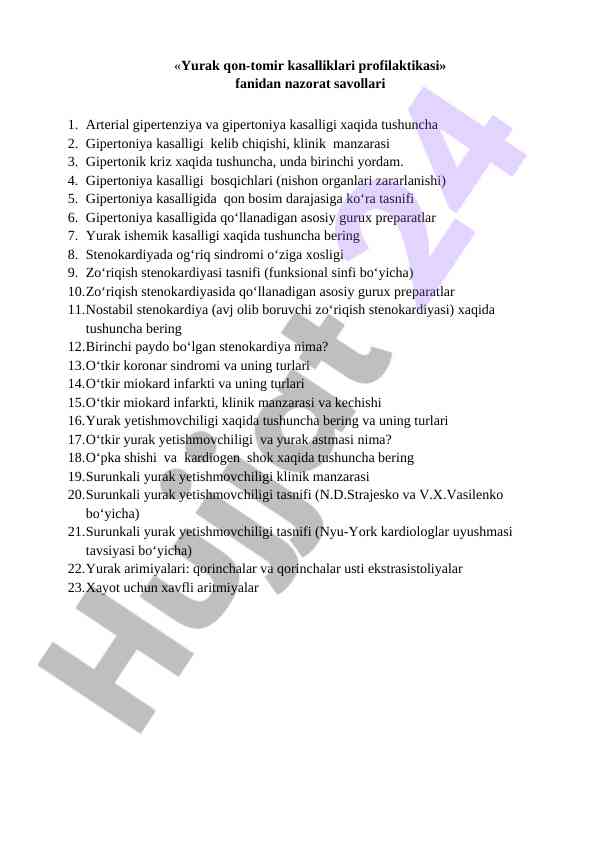 «Yurak qon-tomir kasalliklari profilaktikasi»
fanidan nazorat savollari

1. Arterial gipertenziya va gipertoniya kasalligi xaqida tushuncha
2. Gipertoniya kasalligi kelib chiqishi, klinik manzarasi
3. Gipertonik kriz xaqida tushuncha, unda birinchi yordam.
4. Gipertoniya kasalligi bosqichlari (nishon organlari zararlanishi)
5. Gipertoniya kasalligida qon bosim darajasiga ko‘ra tasnifi
6. Gipertoniya kasalligida qo‘llanadigan asosiy gurux preparatlar
7. Yurak ishemik kasalligi xaqida tushuncha bering
8. Stenokardiyada og‘riq sindromi o‘ziga xosligi
9. Zo‘riqish stenokardiyasi tasnifi (funksional sinfi bo‘yicha)
10. Zo‘riqish stenokardiyasida qo‘llanadigan asosiy gurux preparatlar
11. Nostabil stenokardiya (avj olib boruvchi zo‘riqish stenokardiyasi) xaqida tushuncha bering
12. Birinchi paydo bo‘lgan stenokardiya nima?
13. O‘tkir koronar sindromi va uning turlari
14. O‘tkir miokard infarkti va uning turlari
15. O‘tkir miokard infarkti, klinik manzarasi va kechishi
16. Yurak yetishmovchiligi xaqida tushuncha bering va uning turlari
17. O‘tkir yurak yetishmovchiligi va yurak astmasi nima?
18. O‘pka shishi va kardiogen shok xaqida tushuncha bering
19. Surunkali yurak yetishmovchiligi klinik manzarasi
20. Surunkali yurak yetishmovchiligi tasnifi (N.D.Strajesko va V.X.Vasilenko bo‘yicha)
21. Surunkali yurak yetishmovchiligi tasnifi (Nyu-York kardiologlar uyushmasi tavsiyasi bo‘yicha)
22. Yurak arimiyalari: qorinchalar va qorinchalar usti ekstrasistoliyalar
23. Xayot uchun xavfli aritmiyalar

Hujjat 24